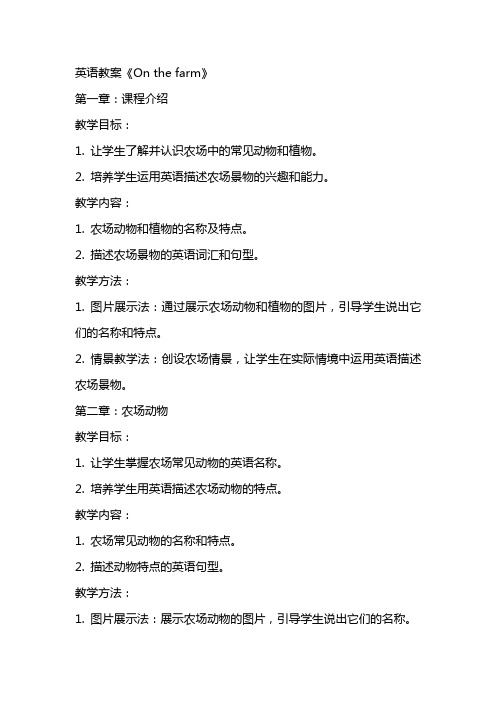 英语教案《On the farm》

第一章：课程介绍

教学目标：

1. 让学生了解并认识农场中的常见动物和植物。

2. 培养学生运用英语描述农场景物的兴趣和能力。

教学内容：

1. 农场动物和植物的名称及特点。

2. 描述农场景物的英语词汇和句型。

教学方法：

1. 图片展示法：通过展示农场动物和植物的图片，引导学生说出它们的名称和特点。

2. 情景教学法：创设农场情景，让学生在实际情境中运用英语描述农场景物。

第二章：农场动物

教学目标：

1. 让学生掌握农场常见动物的英语名称。

2. 培养学生用英语描述农场动物的特点。

教学内容：

1. 农场常见动物的名称和特点。

2. 描述动物特点的英语句型。

教学方法：

1. 图片展示法：展示农场动物的图片，引导学生说出它们的名称。